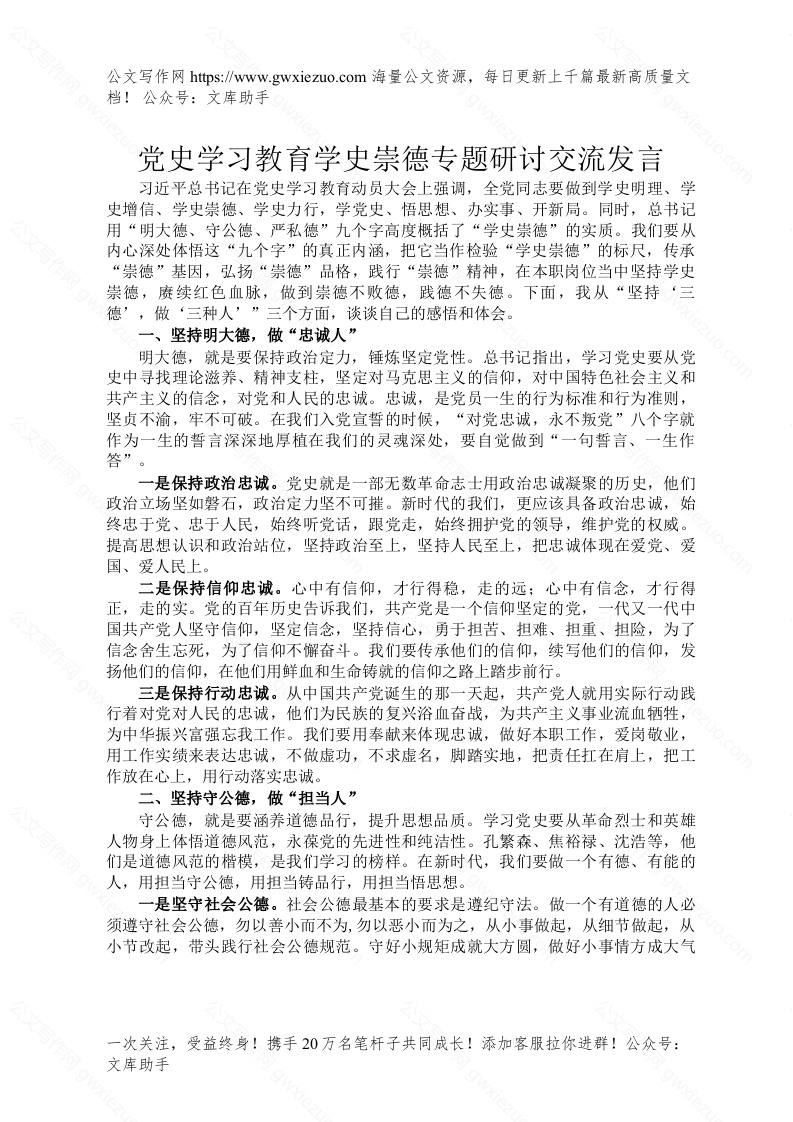 公文写作网 https://www.gwxiezuo.com 海量公文资源，每日更新上千篇最新高质量文档！ 公众号：文库助手

党史学习教育学史崇德专题研讨交流发言

习近平总书记在党史学习教育动员大会上强调，全党同志要做到学史明理、学史增信、学史崇德、学史力行，学党史、悟思想、办实事、开新局。同时，总书记用“明大德、守公德、严私德”九个字高度概括了“学史崇德”的实质。我们要从内心深处体悟这“九个字”的真正内涵，把它当作检验“学史崇德”的标尺，传承“崇德”基因，弘扬“崇德”品格，践行“崇德”精神，在本职岗位当中坚持学史崇德，赓续红色血脉，做到崇德不败德，践德不失德。下面，我从“坚持‘三德’，做‘三种人’”三个方面，谈谈自己的感悟和体会。

一、坚持明大德，做“忠诚人”

明大德，就是要保持政治定力，锤炼坚定党性。总书记指出，学习党史要从党史中寻找理论滋养、精神支柱，坚定对马克思主义的信仰，对中国特色社会主义和共产主义的信念，对党和人民的忠诚。忠诚，是党员一生的行为标准和行为准则，坚贞不渝，牢不可破。在我们入党宣誓的时候，“对党忠诚，永不叛党”八个字就作为一生的誓言深深地厚植在我们的灵魂深处，要自觉做到“一句誓言、一生作答”。

一是保持政治忠诚。党史就是一部无数革命志士用政治忠诚凝聚的历史，他们政治立场坚如磐石，政治定力坚不可摧。新时代的我们，更应该具备政治忠诚，始终忠于党、忠于人民，始终听党话，跟党走，始终拥护党的领导，维护党的权威。提高思想认识和政治站位，坚持政治至上，坚持人民至上，把忠诚体现在爱党、爱国、爱人民上。

二是保持信仰忠诚。心中有信仰，才行得稳，走的远；心中有信念，才行得正，走的实。党的百年历史告诉我们，共产党是一个信仰坚定的党，一代又一代中国共产党人坚守信仰，坚定信念，坚持信心，勇于担苦、担难、担重、担险，为了信念舍生忘死，为了信仰不懈奋斗。我们要传承他们的信仰，续写他们的信仰，发扬他们的信仰，在他们用鲜血和生命铸就的信仰之路上踏步前行。

三是保持行动忠诚。从中国共产党诞生的那一天起，共产党人就用实际行动践行着对党对人民的忠诚，他们为民族的复兴浴血奋战，为共产主义事业流血牺牲，为中华振兴富强忘我工作。我们要用奉献来体现忠诚，做好本职工作，爱岗敬业，用工作实绩来表达忠诚，不做虚功，不求虚名，脚踏实地，把责任扛在肩上，把工作放在心上，用行动落实忠诚。

二、坚持守公德，做“担当人”

守公德，就是要涵养道德品行，提升思想品质。学习党史要从革命烈士和英雄人物身上体悟道德风范，永葆党的先进性和纯洁性。孔繁森、焦裕禄、沈浩等，他们是道德风范的楷模，是我们学习的榜样。在新时代，我们要做一个有德、有能的人，用担当守公德，用担当铸品行，用担当悟思想。

一是坚守社会公德。社会公德最基本的要求是遵纪守法。做一个有道德的人必须遵守社会公德，勿以善小而不为,勿以恶小而为之，从小事做起，从细节做起，从小节改起，带头践行社会公德规范。守好小规矩成就大方圆，做好小事情方成大气

一次关注，受益终身！携手 20 万名笔杆子共同成长！添加客服拉你进群！公众号：文库助手